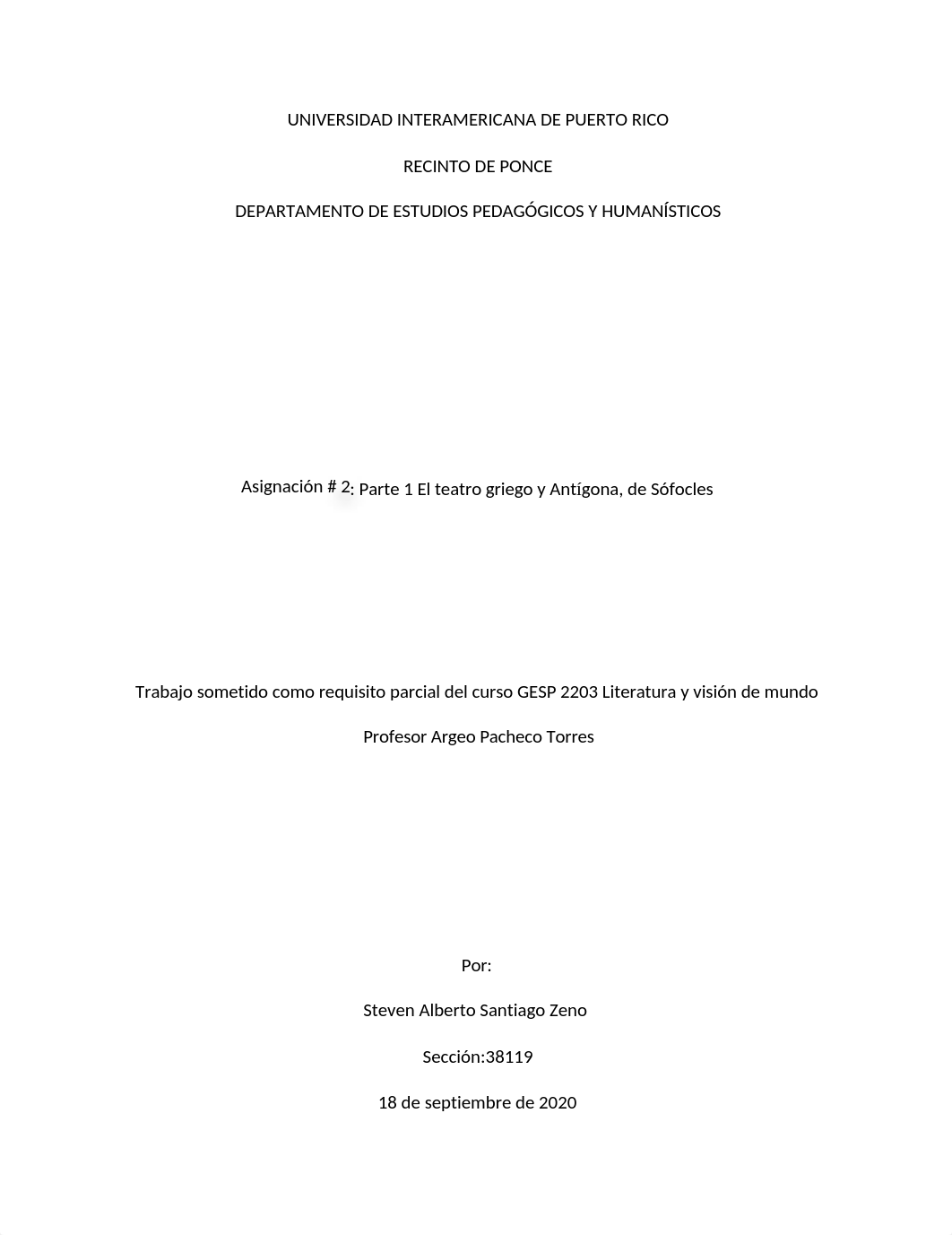 UNIVERSIDAD INTERAMERICANA DE PUERTO RICO

RECINTO DE PONCE

DEPARTAMENTO DE ESTUDIOS PEDAGÓGICOS Y HUMANÍSTICOS

Asignación # 2: Parte 1 El teatro griego y Antígona, de Sófocles

Trabajo sometido como requisito parcial del curso GESP 2203 Literatura y visión de mundo

Profesor Argeo Pacheco Torres

Por:

Steven Alberto Santiago Zeno

Sección:38119

18 de septiembre de 2020